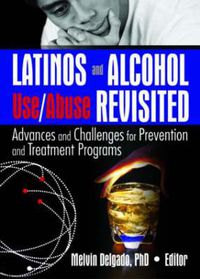 LATINOS and ALCOHOL Use/Abuse REVISITED

Advances and Challenges for Prevention and Treatment Programs

Melvin Delgado, PhD • Editor